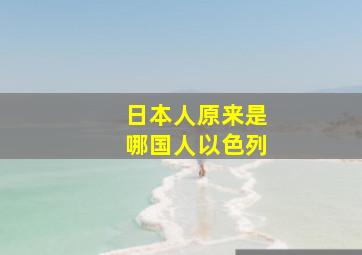 日本人原来是
哪国人以色列